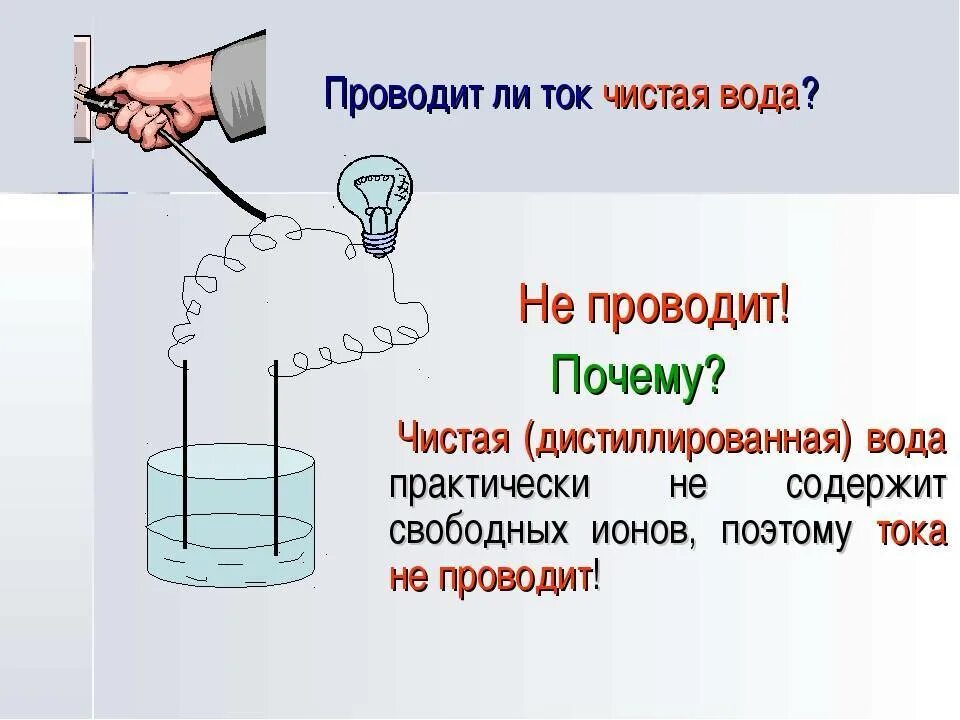 Проводит ли ток чистая вода?

Не проводит!

Почему?

Чистая (дистиллированная) вода практически не содержит свободных ионов, поэтому тока не проводит!